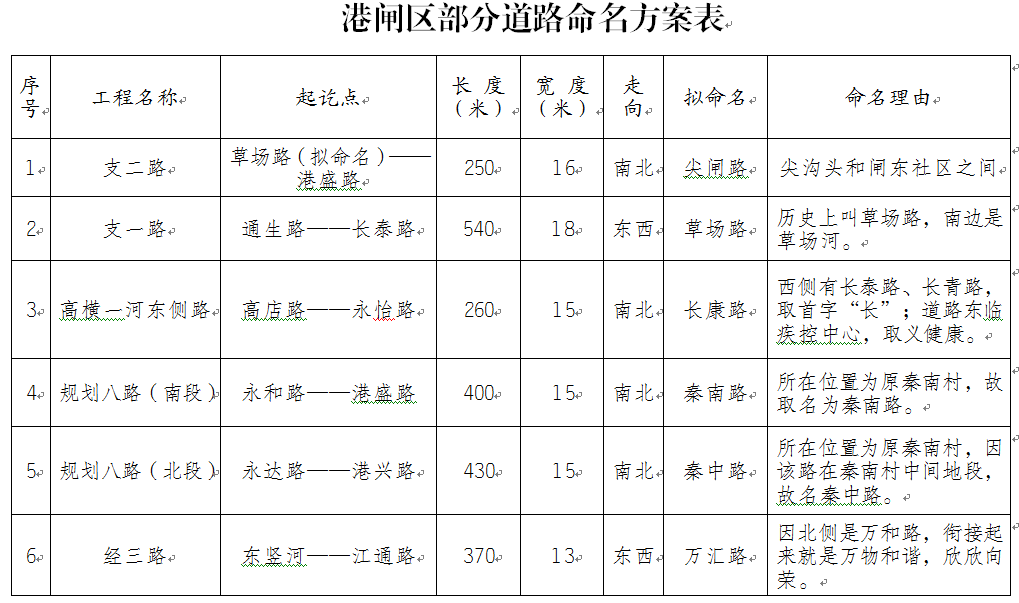 港闸区部分道路命名方案表

| 序号 | 工程名称 | 起讫点 | 长度（米） | 宽度（米） | 走向 | 拟命名 | 命名理由 |
|---|---|---|---|---|---|---|---|
| 1 | 支二路 | 草场路（拟命名）——港盛路 | 250 | 16 | 南北 | 尖闸路 | 尖沟头和闸东社区之间 |
| 2 | 支一路 | 通生路——长泰路 | 540 | 18 | 东西 | 草场路 | 历史上叫草场路，南边是草场河。 |
| 3 | 高横一河东侧路 | 高店路——永怡路 | 260 | 15 | 南北 | 长康路 | 西侧有长泰路、长青路，取首字“长”；道路东临疾控中心，取义健康。 |
| 4 | 规划八路（南段） | 永和路——港盛路 | 400 | 15 | 南北 | 秦南路 | 所在位置为原秦南村，故取名为秦南路。 |
| 5 | 规划八路（北段） | 永达路——港兴路 | 430 | 15 | 南北 | 秦中路 | 所在位置为原秦南村，因该路在秦南村中间地段，故名秦中路。 |
| 6 | 经三路 | 东竖河——江通路 | 370 | 13 | 东西 | 万汇路 | 因北侧是万和路，衔接起来就是万物和谐，欣欣向荣。 |